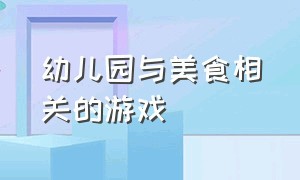 幼儿园与美食相关的游戏